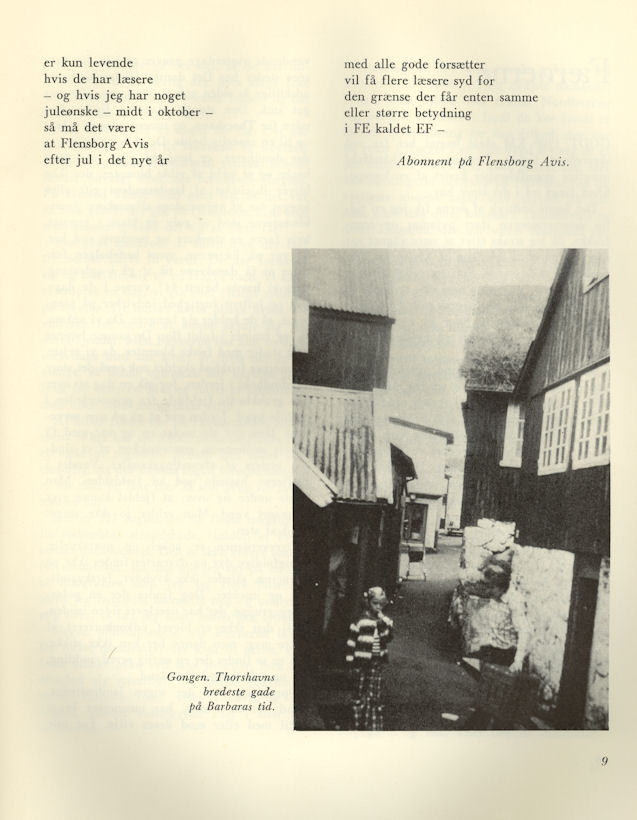 er kun levende
hvis de har læsere
– og hvis jeg har noget
juleønske – midt i oktober –
så må det være
at Flensborg Avis
efter jul i det nye år

med alle gode forsætter
vil få flere læsere syd for
den grænse der får enten samme
eller større betydning
i FE kaldet EF –

Abonnent på Flensborg Avis.

Gongen. Thorshavns bredeste gade på Barbaras tid.

9